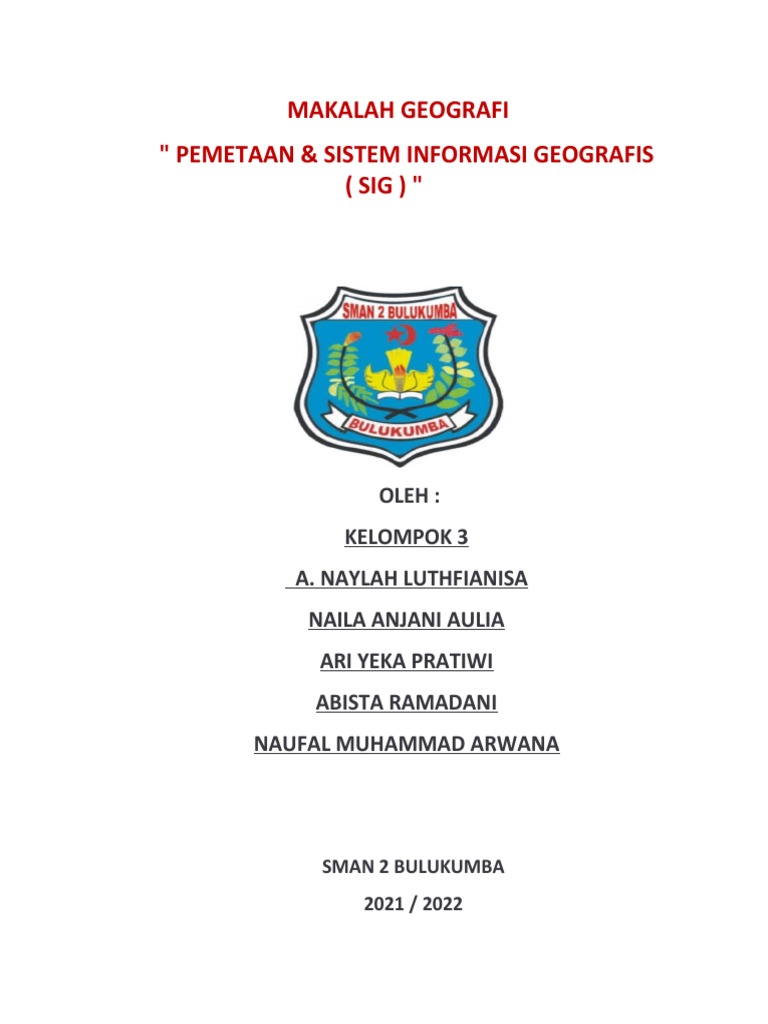 MAKALAH GEOGRAFI

" PEMETAAN & SISTEM INFORMASI GEOGRAFIS ( SIG ) "

SMAN 2 BULUKUMBA

BULUKUMBA

OLEH :

KELOMPOK 3

A. NAYLAH LUTHFIANISA

NAILA ANJANI AULIA

ARI YEKA PRATIWI

ABISTA RAMADANI

NAUFAL MUHAMMAD ARWANA

SMAN 2 BULUKUMBA

2021 / 2022